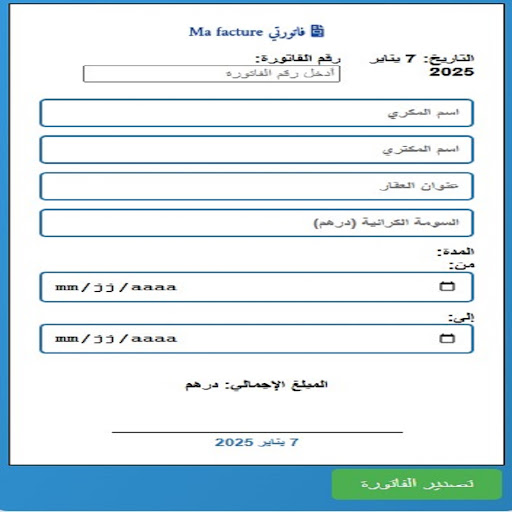 فاتورتي Ma facture

التاريخ: 7 يناير 2025

رقم الفاتورة:

أدخل رقم الفاتورة

اسم المكري

اسم المكتري

عنوان العقار

السومة الكرائية (درهم)

المدة:

من:

mm/jj/aaaa

إلى:

mm/jj/aaaa

المبلغ الإجمالي: درهم

7 يناير 2025

تصدير الفاتورة